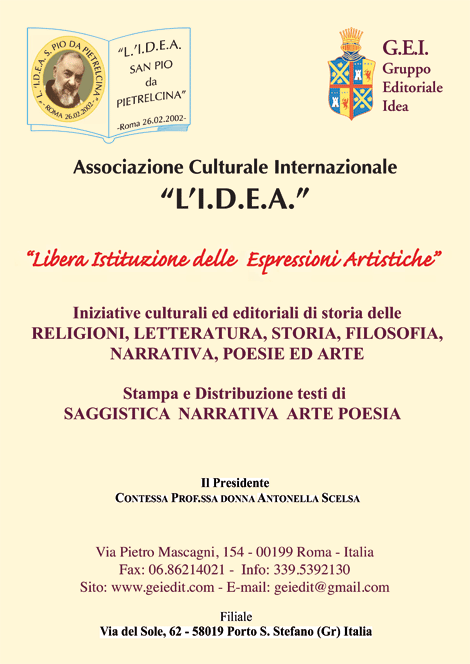 L. "I.D.E.A. S. PIO DA PIETRELCINA" - ROMA 26.02.2002 -

"L.'I.D.E.A. SAN PIO da PIETRELCINA"
-Roma 26.02.2002-

G.E.I.
Gruppo
Editoriale
Idea

Associazione Culturale Internazionale
"L'I.D.E.A."

"Libera Istituzione delle Espressioni Artistiche"

Iniziative culturali ed editoriali di storia delle RELIGIONI, LETTERATURA, STORIA, FILOSOFIA, NARRATIVA, POESIE ED ARTE

Stampa e Distribuzione testi di
SAGGISTICA NARRATIVA ARTE POESIA

Il Presidente
CONTESSA PROF.SSA DONNA ANTONELLA SCELSA

Via Pietro Mascagni, 154 - 00199 Roma - Italia
Fax: 06.86214021 - Info: 339.5392130
Sito: www.geiedit.com - E-mail: geiedit@gmail.com

Filiale
Via del Sole, 62 - 58019 Porto S. Stefano (Gr) Italia